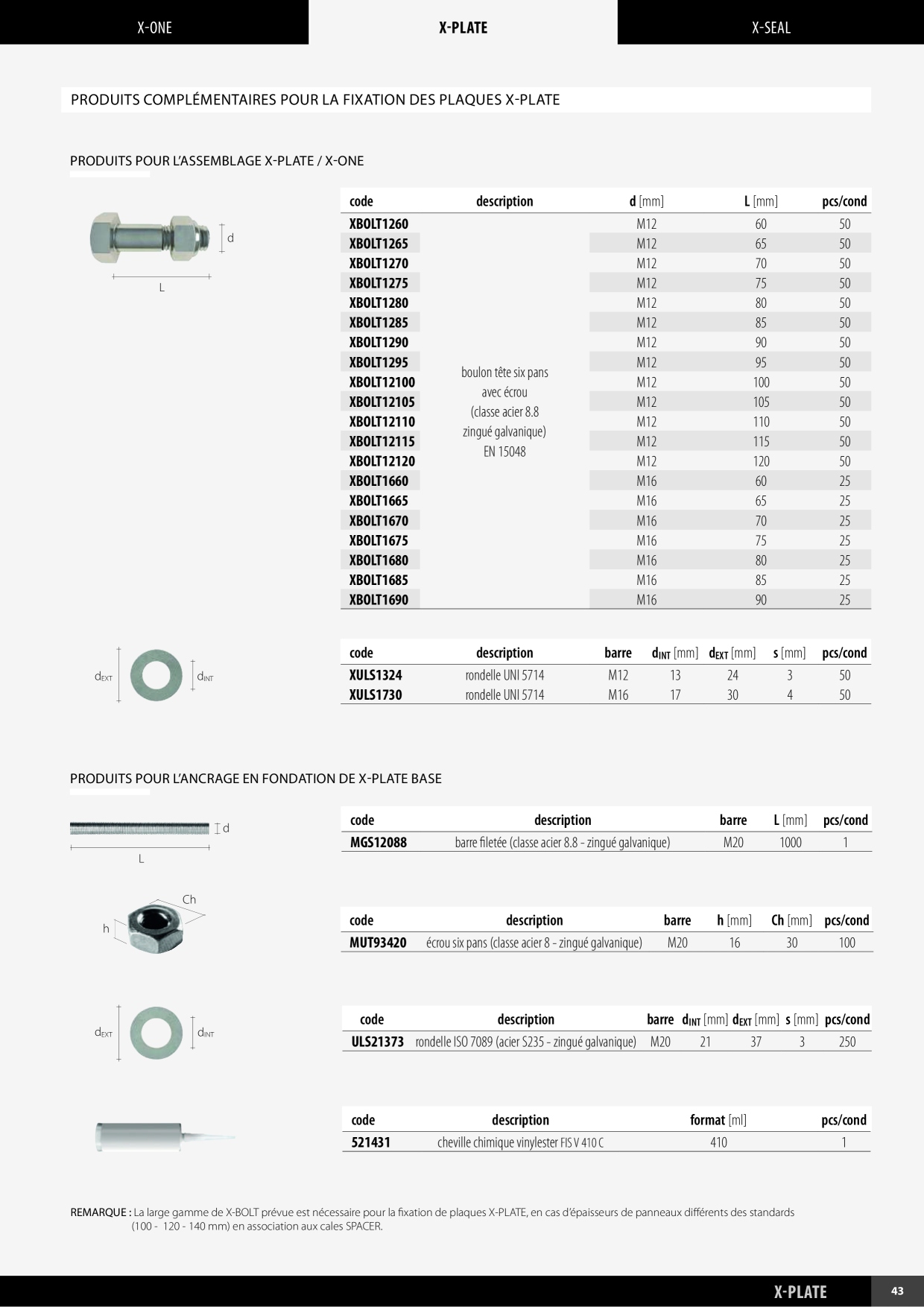 X-ONE X-PLATE X-SEAL

PRODUITS COMPLÉMENTAIRES POUR LA FIXATION DES PLAQUES X-PLATE

PRODUITS POUR L'ASSEMBLAGE X-PLATE / X-ONE

d

L

| code | description | d [mm] | L [mm] | pcs/cond |
|---|---|---|---|---|
| XBOLT1260 | boulon tête six pans avec écrou (classe acier 8.8 zingué galvanique) EN 15048 | M12 | 60 | 50 |
| XBOLT1265 | | M12 | 65 | 50 |
| XBOLT1270 | | M12 | 70 | 50 |
| XBOLT1275 | | M12 | 75 | 50 |
| XBOLT1280 | | M12 | 80 | 50 |
| XBOLT1285 | | M12 | 85 | 50 |
| XBOLT1290 | | M12 | 90 | 50 |
| XBOLT1295 | | M12 | 95 | 50 |
| XBOLT12100 | | M12 | 100 | 50 |
| XBOLT12105 | | M12 | 105 | 50 |
| XBOLT12110 | | M12 | 110 | 50 |
| XBOLT12115 | | M12 | 115 | 50 |
| XBOLT12120 | | M12 | 120 | 50 |
| XBOLT1660 | | M16 | 60 | 25 |
| XBOLT1665 | | M16 | 65 | 25 |
| XBOLT1670 | | M16 | 70 | 25 |
| XBOLT1675 | | M16 | 75 | 25 |
| XBOLT1680 | | M16 | 80 | 25 |
| XBOLT1685 | | M16 | 85 | 25 |
| XBOLT1690 | | M16 | 90 | 25 |

$d_{EXT}$ $d_{INT}$

| code | description | barre | $d_{INT}$ [mm] | $d_{EXT}$ [mm] | s [mm] | pcs/cond |
|---|---|---|---|---|---|---|
| XULS1324 | rondelle UNI 5714 | M12 | 13 | 24 | 3 | 50 |
| XULS1730 | rondelle UNI 5714 | M16 | 17 | 30 | 4 | 50 |

PRODUITS POUR L'ANCRAGE EN FONDATION DE X-PLATE BASE

d

L

| code | description | barre | L [mm] | pcs/cond |
|---|---|---|---|---|
| MGS12088 | barre filetée (classe acier 8.8 - zingué galvanique) | M20 | 1000 | 1 |

Ch

h

| code | description | barre | h [mm] | Ch [mm] | pcs/cond |
|---|---|---|---|---|---|
| MUT93420 | écrou six pans (classe acier 8 - zingué galvanique) | M20 | 16 | 30 | 100 |

$d_{EXT}$ $d_{INT}$

| code | description | barre | $d_{INT}$ [mm] | $d_{EXT}$ [mm] | s [mm] | pcs/cond |
|---|---|---|---|---|---|---|
| ULS21373 | rondelle ISO 7089 (acier S235 - zingué galvanique) | M20 | 21 | 37 | 3 | 250 |

| code | description | format [ml] | pcs/cond |
|---|---|---|---|
| 521431 | cheville chimique vinylester FIS V 410 C | 410 | 1 |

REMARQUE : La large gamme de X-BOLT prévue est nécessaire pour la fixation de plaques X-PLATE, en cas d'épaisseurs de panneaux différents des standards (100 - 120 - 140 mm) en association aux cales SPACER.

X-PLATE 43